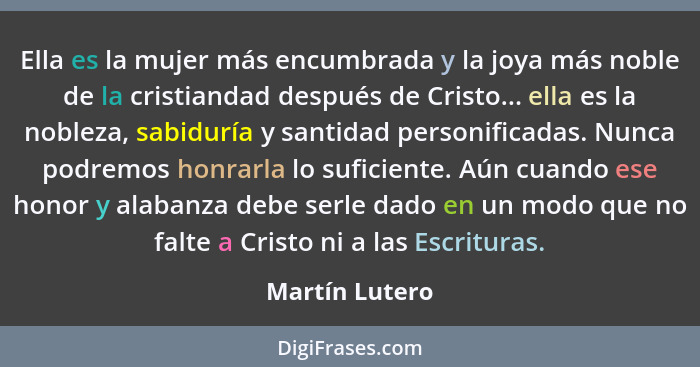 Ella es la mujer más encumbrada y la joya más noble de la cristiandad después de Cristo... ella es la nobleza, sabiduría y santidad personificadas. Nunca podremos honrarla lo suficiente. Aún cuando ese honor y alabanza debe serle dado en un modo que no falte a Cristo ni a las Escrituras.

Martín Lutero

DigiFrases.com